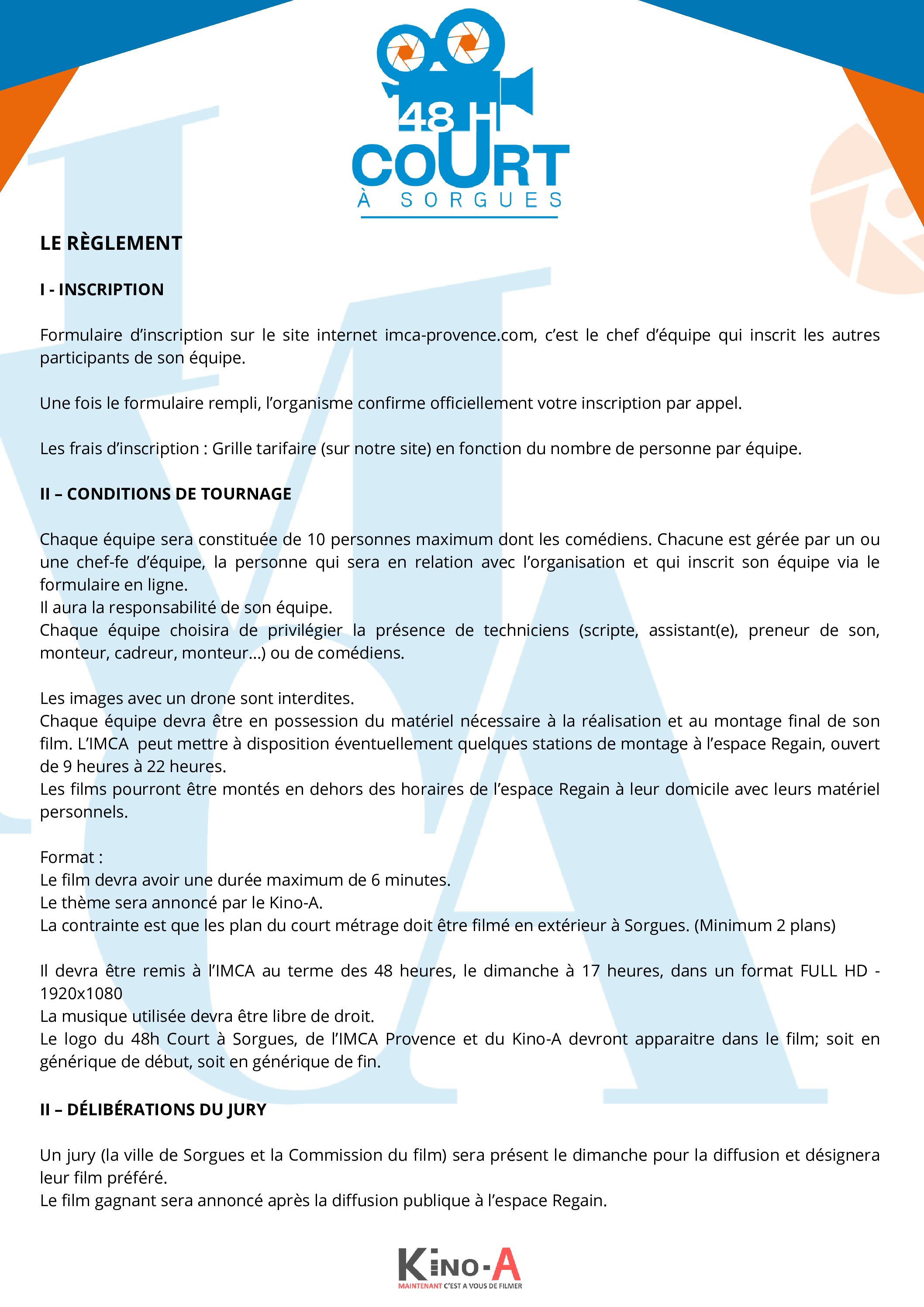 48 H
COURT
À SORGUES

LE RÈGLEMENT

I - INSCRIPTION

Formulaire d'inscription sur le site internet imca-provence.com, c'est le chef d'équipe qui inscrit les autres participants de son équipe.

Une fois le formulaire rempli, l'organisme confirme officiellement votre inscription par appel.

Les frais d'inscription : Grille tarifaire (sur notre site) en fonction du nombre de personne par équipe.

II – CONDITIONS DE TOURNAGE

Chaque équipe sera constituée de 10 personnes maximum dont les comédiens. Chacune est gérée par un ou une chef-fe d'équipe, la personne qui sera en relation avec l'organisation et qui inscrit son équipe via le formulaire en ligne.
Il aura la responsabilité de son équipe.
Chaque équipe choisira de privilégier la présence de techniciens (scripte, assistant(e), preneur de son, monteur, cadreur, monteur...) ou de comédiens.

Les images avec un drone sont interdites.
Chaque équipe devra être en possession du matériel nécessaire à la réalisation et au montage final de son film. L'IMCA peut mettre à disposition éventuellement quelques stations de montage à l'espace Regain, ouvert de 9 heures à 22 heures.
Les films pourront être montés en dehors des horaires de l'espace Regain à leur domicile avec leurs matériel personnels.

Format :
Le film devra avoir une durée maximum de 6 minutes.
Le thème sera annoncé par le Kino-A.
La contrainte est que les plan du court métrage doit être filmé en extérieur à Sorgues. (Minimum 2 plans)

Il devra être remis à l'IMCA au terme des 48 heures, le dimanche à 17 heures, dans un format FULL HD - 1920x1080
La musique utilisée devra être libre de droit.
Le logo du 48h Court à Sorgues, de l'IMCA Provence et du Kino-A devront apparaitre dans le film; soit en générique de début, soit en générique de fin.

II – DÉLIBÉRATIONS DU JURY

Un jury (la ville de Sorgues et la Commission du film) sera présent le dimanche pour la diffusion et désignera leur film préféré.
Le film gagnant sera annoncé après la diffusion publique à l'espace Regain.

KINO-A
MAINTENANT C'EST A VOUS DE FILMER